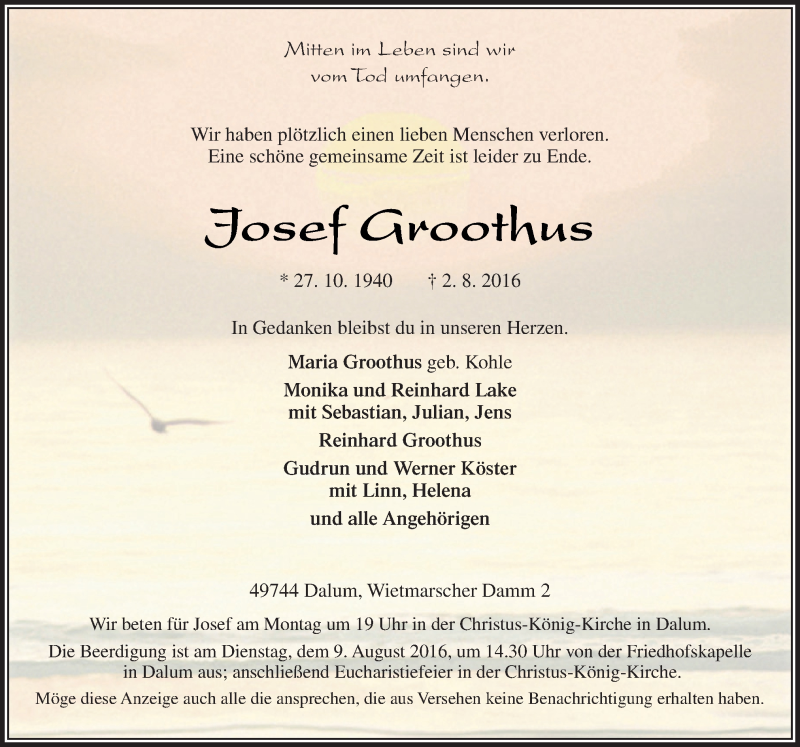 Mitten im Leben sind wir
vom Tod umfangen.

Wir haben plötzlich einen lieben Menschen verloren.
Eine schöne gemeinsame Zeit ist leider zu Ende.

Josef Groothus

* 27. 10. 1940 † 2. 8. 2016

In Gedanken bleibst du in unseren Herzen.

Maria Groothus geb. Kohle

Monika und Reinhard Lake
mit Sebastian, Julian, Jens

Reinhard Groothus

Gudrun und Werner Köster
mit Linn, Helena

und alle Angehörigen

49744 Dalum, Wietmarscher Damm 2

Wir beten für Josef am Montag um 19 Uhr in der Christus-König-Kirche in Dalum.

Die Beerdigung ist am Dienstag, dem 9. August 2016, um 14.30 Uhr von der Friedhofskapelle in Dalum aus; anschließend Eucharistiefeier in der Christus-König-Kirche.

Möge diese Anzeige auch alle die ansprechen, die aus Versehen keine Benachrichtigung erhalten haben.